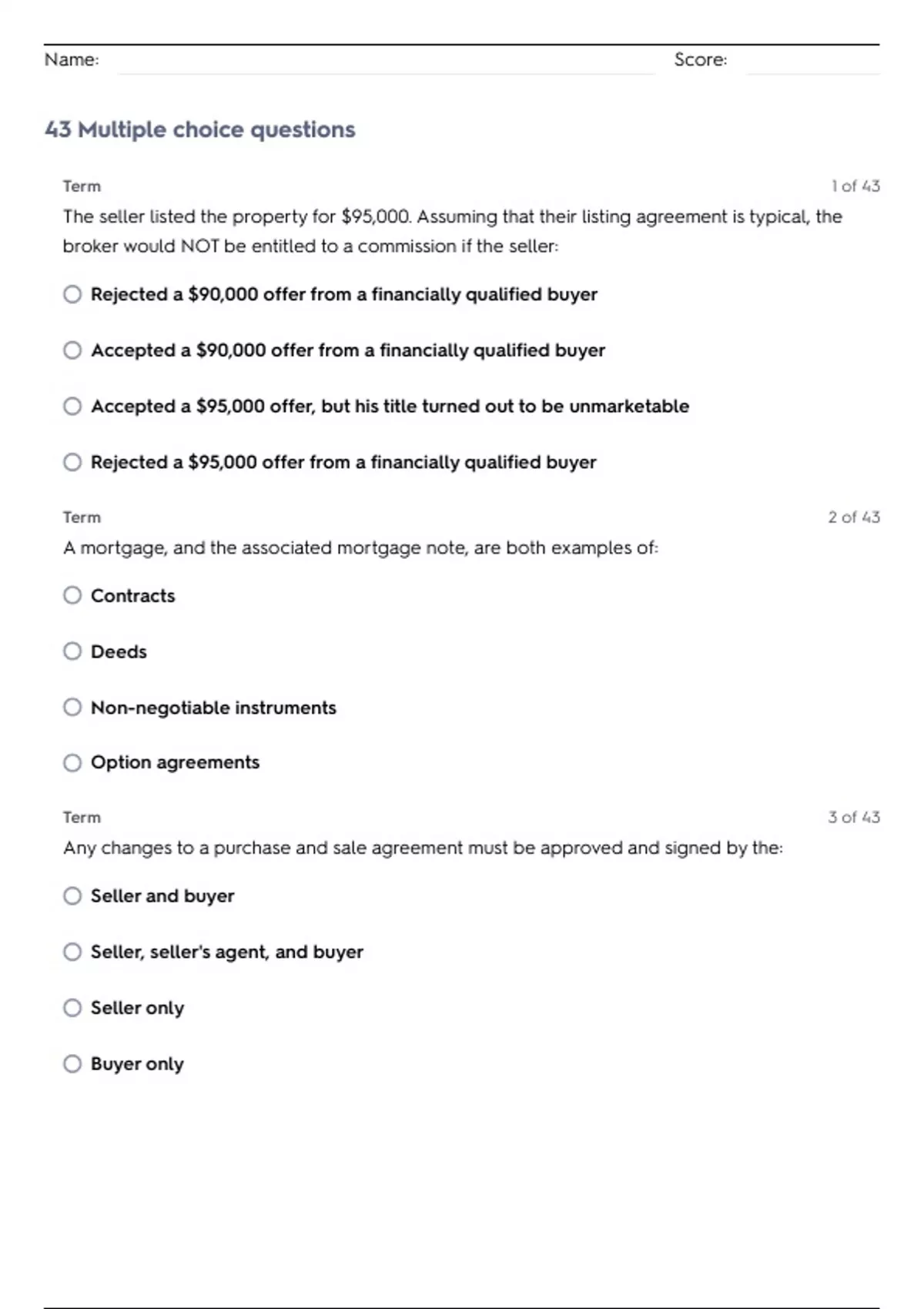 Name: Score:

43 Multiple choice questions

Term 1 of 43

The seller listed the property for \$95,000. Assuming that their listing agreement is typical, the broker would NOT be entitled to a commission if the seller:

Rejected a \$90,000 offer from a financially qualified buyer

Accepted a \$90,000 offer from a financially qualified buyer

Accepted a \$95,000 offer, but his title turned out to be unmarketable

Rejected a \$95,000 offer from a financially qualified buyer

Term 2 of 43

A mortgage, and the associated mortgage note, are both examples of:

Contracts

Deeds

Non-negotiable instruments

Option agreements

Term 3 of 43

Any changes to a purchase and sale agreement must be approved and signed by the:

Seller and buyer

Seller, seller's agent, and buyer

Seller only

Buyer only